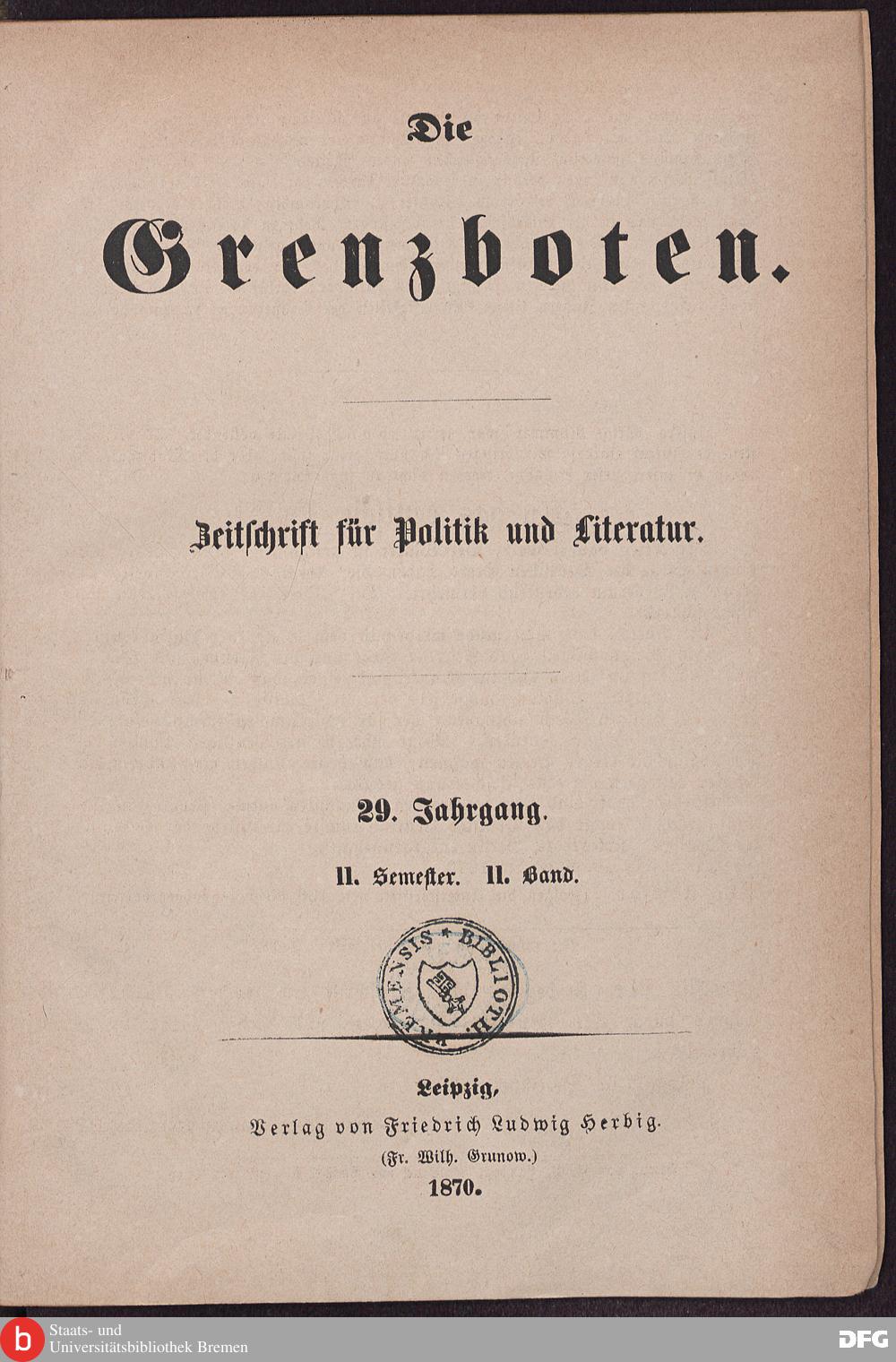 Die

Grenzboten.

Zeitschrift für Politik und Literatur.

29. Jahrgang.

II. Semester. II. Band.

BREMENSIS * BIBLIOTH.

Leipzig,
Verlag von Friedrich Ludwig Herbig.
(Fr. Wilh. Grunow.)
1870.

b Staats- und Universitätsbibliothek Bremen

DFG